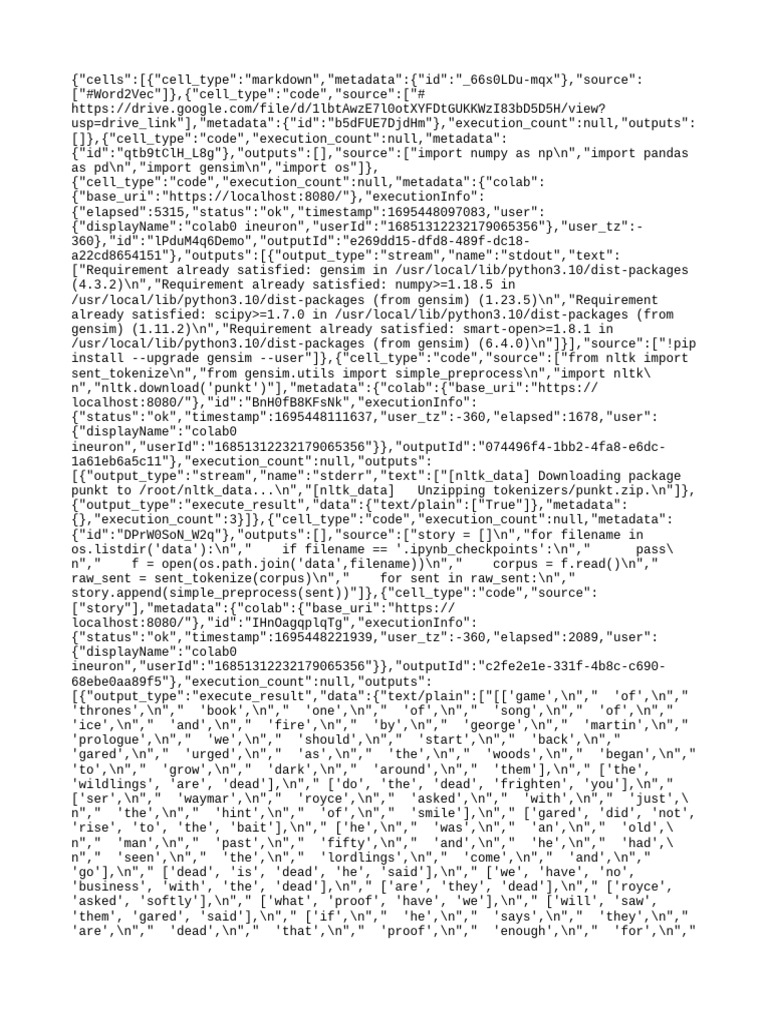 {"cells":[{"cell_type":"markdown","metadata":{"id":"_66s0LDu-mqx"},"source":["#Word2Vec"]},{"cell_type":"code","source":["# https://drive.google.com/file/d/1lbtAwzE7l0otXYFDtGUKKWzI83bD5D5H/view?usp=drive_link"],"metadata":{"id":"b5dFUE7DjdHm"},"execution_count":null,"outputs":[]},{"cell_type":"code","execution_count":null,"metadata":{"id":"qtb9tClH_L8g"},"outputs":[],"source":["import numpy as np\n","import pandas as pd\n","import gensim\n","import os"]},{"cell_type":"code","execution_count":null,"metadata":{"colab":{"base_uri":"https://localhost:8080/"},"executionInfo":{"elapsed":5315,"status":"ok","timestamp":1695448097083,"user":{"displayName":"colab0 ineuron","userId":"16851312232179065356"},"user_tz":-360},"id":"lPduM4q6Demo","outputId":"e269dd15-dfd8-489f-dc18-a22cd8654151"},"outputs":[{"output_type":"stream","name":"stdout","text":["Requirement already satisfied: gensim in /usr/local/lib/python3.10/dist-packages (4.3.2)\n","Requirement already satisfied: numpy>=1.18.5 in /usr/local/lib/python3.10/dist-packages (from gensim) (1.23.5)\n","Requirement already satisfied: scipy>=1.7.0 in /usr/local/lib/python3.10/dist-packages (from gensim) (1.11.2)\n","Requirement already satisfied: smart-open>=1.8.1 in /usr/local/lib/python3.10/dist-packages (from gensim) (6.4.0)\n"]}],"source":["!pip install --upgrade gensim --user"]},{"cell_type":"code","source":["from nltk import sent_tokenize\n","from gensim.utils import simple_preprocess\n","import nltk\n","nltk.download('punkt')"],"metadata":{"colab":{"base_uri":"https://localhost:8080/"},"id":"BnH0fB8KFsNk","executionInfo":{"status":"ok","timestamp":1695448111637,"user_tz":-360,"elapsed":1678,"user":{"displayName":"colab0 ineuron","userId":"16851312232179065356"}},"outputId":"074496f4-1bb2-4fa8-e6dc-1a61eb6a5c11"},"execution_count":null,"outputs":[{"output_type":"stream","name":"stderr","text":["[nltk_data] Downloading package punkt to /root/nltk_data...\n","[nltk_data]   Unzipping tokenizers/punkt.zip.\n"]},{"output_type":"execute_result","data":{"text/plain":["True"]},"metadata":{},"execution_count":3}]},{"cell_type":"code","execution_count":null,"metadata":{"id":"DPrW0SoN_W2q"},"outputs":[],"source":["story = []\n","for filename in os.listdir('data'):\n","    if filename == '.ipynb_checkpoints':\n","        pass\n","    f = open(os.path.join('data',filename))\n","    corpus = f.read()\n","    raw_sent = sent_tokenize(corpus)\n","    for sent in raw_sent:\n","        story.append(simple_preprocess(sent))"]},{"cell_type":"code","source":["story"],"metadata":{"colab":{"base_uri":"https://localhost:8080/"},"id":"IHnOagqplqTg","executionInfo":{"status":"ok","timestamp":1695448221939,"user_tz":-360,"elapsed":2089,"user":{"displayName":"colab0 ineuron","userId":"16851312232179065356"}},"outputId":"c2fe2e1e-331f-4b8c-c690-68ebe0aa89f5"},"execution_count":null,"outputs":[{"output_type":"execute_result","data":{"text/plain":["[['game',\n","  'of',\n","  'thrones',\n","  'book',\n","  'one',\n","  'of',\n","  'song',\n","  'of',\n","  'ice',\n","  'and',\n","  'fire',\n","  'by',\n","  'george',\n","  'martin',\n","  'prologue',\n","  'we',\n","  'should',\n","  'start',\n","  'back',\n","  'gared',\n","  'urged',\n","  'as',\n","  'the',\n","  'woods',\n","  'began',\n","  'to',\n","  'grow',\n","  'dark',\n","  'around',\n","  'them'],\n"," ['the', 'wildlings', 'are', 'dead'],\n"," ['do', 'the', 'dead', 'frighten', 'you'],\n"," ['ser',\n","  'waymar',\n","  'royce',\n","  'asked',\n","  'with',\n","  'just',\n","  'the',\n","  'hint',\n","  'of',\n","  'smile'],\n"," ['gared', 'did', 'not', 'rise', 'to', 'the', 'bait'],\n"," ['he',\n","  'was',\n","  'an',\n","  'old',\n","  'man',\n","  'past',\n","  'fifty',\n","  'and',\n","  'he',\n","  'had',\n","  'seen',\n","  'the',\n","  'lordlings',\n","  'come',\n","  'and',\n","  'go'],\n"," ['dead', 'is', 'dead', 'he', 'said'],\n"," ['we', 'have', 'no', 'business', 'with', 'the', 'dead'],\n"," ['are', 'they', 'dead'],\n"," ['royce', 'asked', 'softly'],\n"," ['what', 'proof', 'have', 'we'],\n"," ['will', 'saw', 'them', 'gared', 'said'],\n"," ['if',\n","  'he',\n","  'says',\n","  'they',\n","  'are',\n","  'dead',\n","  'that',\n","  'proof',\n","  'enough',\n","  'for',\n","